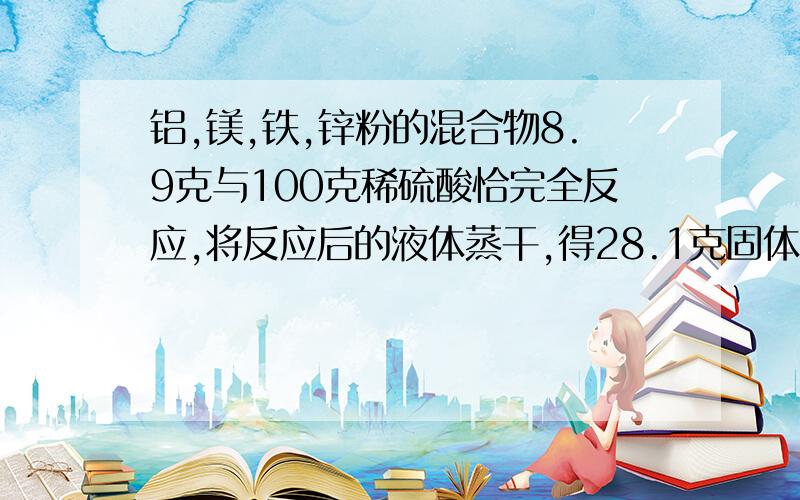 铝,镁,铁,锌粉的混合物8.9克与100克稀硫酸恰完全反应,将反应后的液体蒸干,得28.1克固体